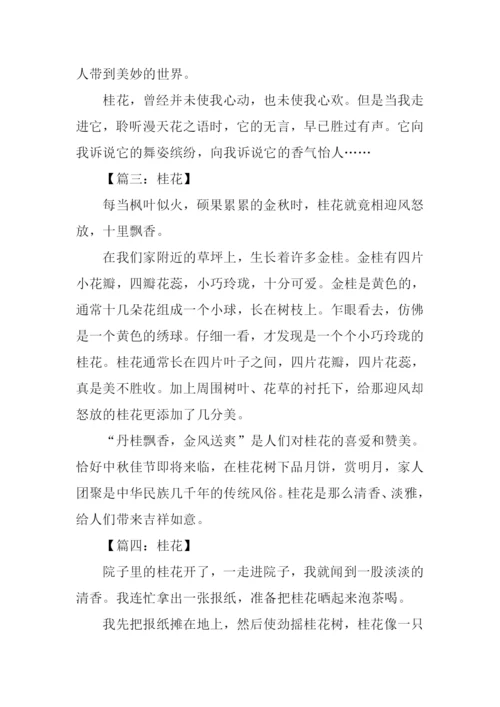 人带到美妙的世界。

桂花，曾经并未使我心动，也未使我心欢。但是当我走进它，聆听漫天花之语时，它的无言，早已胜过有声。它向我诉说它的舞姿缤纷，向我诉说它的香气怡人……

【篇三：桂花】

每当枫叶似火，硕果累累的金秋时，桂花就竟相迎风怒放，十里飘香。

在我们家附近的草坪上，生长着许多金桂。金桂有四片小花瓣，四瓣花蕊，小巧玲珑，十分可爱。金桂是黄色的，通常十几朵花组成一个小球，长在树枝上。乍眼看去，仿佛是一个黄色的绣球。仔细一看，才发现是一个个小巧玲珑的桂花。桂花通常长在四片叶子之间，四片花瓣，四片花蕊，真是美不胜收。加上周围树叶、花草的衬托下，给那迎风却怒放的桂花更添加了几分美。

“丹桂飘香，金风送爽”是人们对桂花的喜爱和赞美。恰好中秋佳节即将来临，在桂花树下品月饼，赏明月，家人团聚是中华民族几千年的传统风俗。桂花是那么清香、淡雅，给人们带来吉祥如意。

【篇四：桂花】

院子里的桂花开了，一走进院子，我就闻到一股淡淡的清香。我连忙拿出一张报纸，准备把桂花晒起来泡茶喝。

我先把报纸摊在地上，然后使劲摇桂花树，桂花像一只